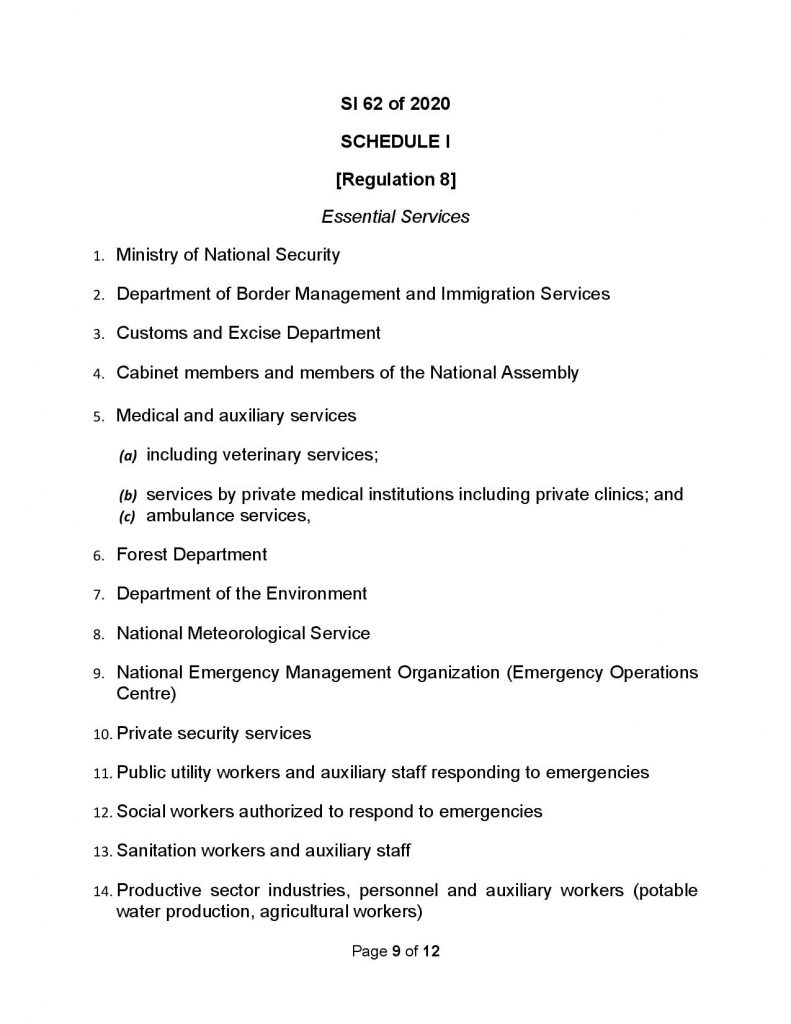 SI 62 of 2020

SCHEDULE I

[Regulation 8]

Essential Services

1. Ministry of National Security

2. Department of Border Management and Immigration Services

3. Customs and Excise Department

4. Cabinet members and members of the National Assembly

5. Medical and auxiliary services

(a) including veterinary services;

(b) services by private medical institutions including private clinics; and
(c) ambulance services,

6. Forest Department

7. Department of the Environment

8. National Meteorological Service

9. National Emergency Management Organization (Emergency Operations Centre)

10. Private security services

11. Public utility workers and auxiliary staff responding to emergencies

12. Social workers authorized to respond to emergencies

13. Sanitation workers and auxiliary staff

14. Productive sector industries, personnel and auxiliary workers (potable water production, agricultural workers)

Page 9 of 12